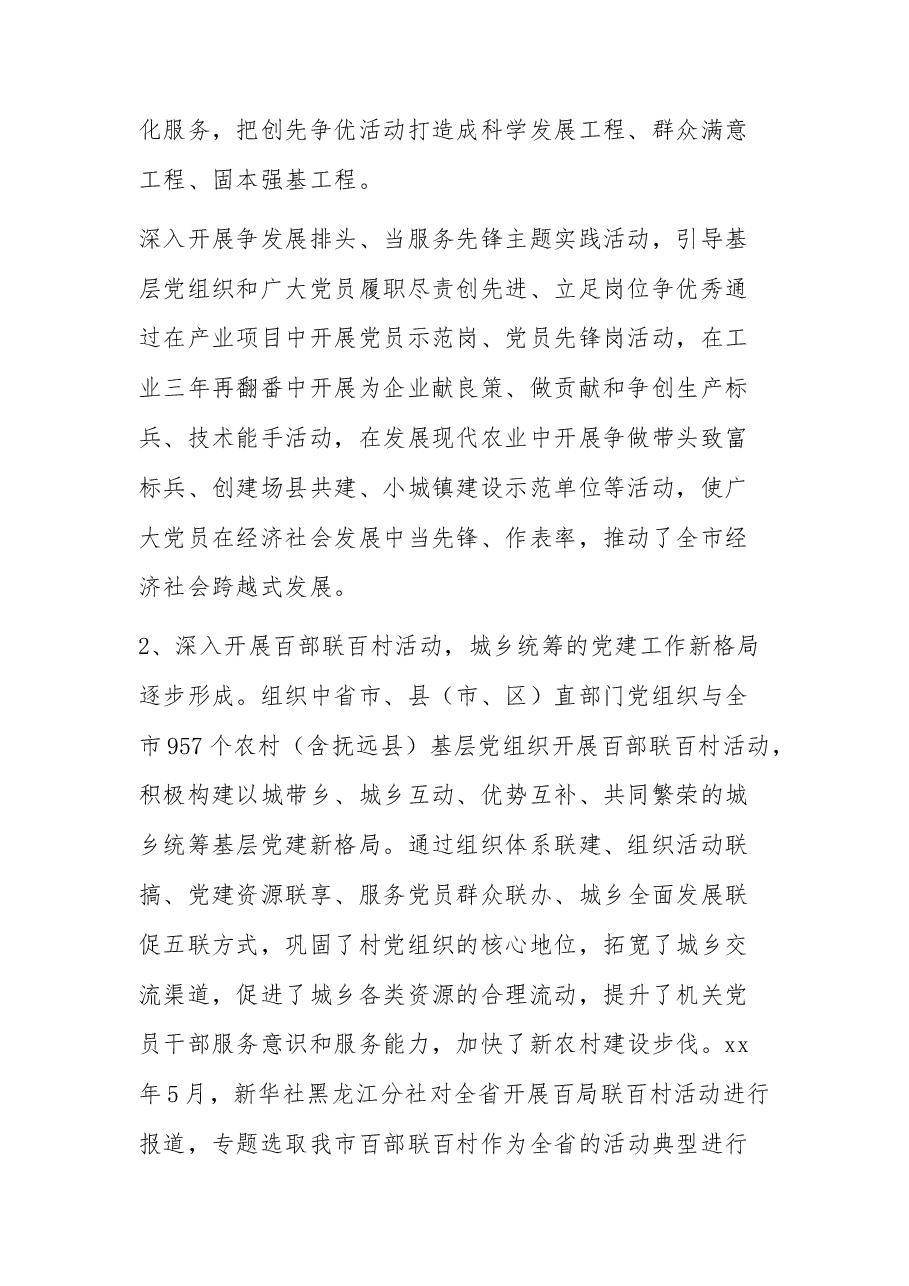 化服务，把创先争优活动打造成科学发展工程、群众满意工程、固本强基工程。

深入开展争发展排头、当服务先锋主题实践活动，引导基层党组织和广大党员履职尽责创先进、立足岗位争优秀通过在产业项目中开展党员示范岗、党员先锋岗活动，在工业三年再翻番中开展为企业献良策、做贡献和争创生产标兵、技术能手活动，在发展现代农业中开展争做带头致富标兵、创建场县共建、小城镇建设示范单位等活动，使广大党员在经济社会发展中当先锋、作表率，推动了全市经济社会跨越式发展。

2、深入开展百部联百村活动，城乡统筹的党建工作新格局逐步形成。组织中省市、县（市、区）直部门党组织与全市957个农村（含抚远县）基层党组织开展百部联百村活动，积极构建以城带乡、城乡互动、优势互补、共同繁荣的城乡统筹基层党建新格局。通过组织体系联建、组织活动联搞、党建资源联享、服务党员群众联办、城乡全面发展联促五联方式，巩固了村党组织的核心地位，拓宽了城乡交流渠道，促进了城乡各类资源的合理流动，提升了机关党员干部服务意识和服务能力，加快了新农村建设步伐。xx年5月，新华社黑龙江分社对全省开展百局联百村活动进行报道，专题选取我市百部联百村作为全省的活动典型进行